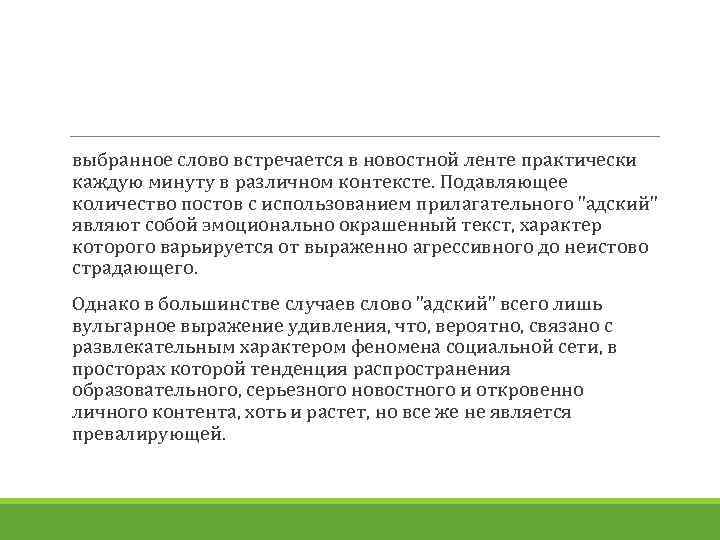 выбранное слово встречается в новостной ленте практически каждую минуту в различном контексте. Подавляющее количество постов с использованием прилагательного "адский" являют собой эмоционально окрашенный текст, характер которого варьируется от выраженно агрессивного до неистово страдающего.

Однако в большинстве случаев слово "адский" всего лишь вульгарное выражение удивления, что, вероятно, связано с развлекательным характером феномена социальной сети, в просторах которой тенденция распространения образовательного, серьезного новостного и откровенно личного контента, хоть и растет, но все же не является превалирующей.